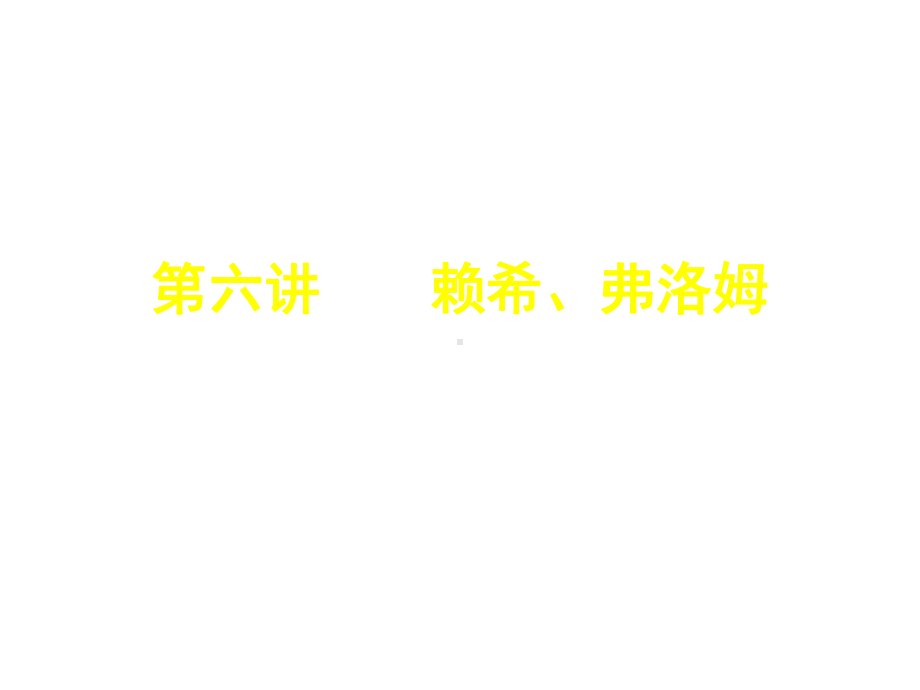 第六讲　　赖希、弗洛姆